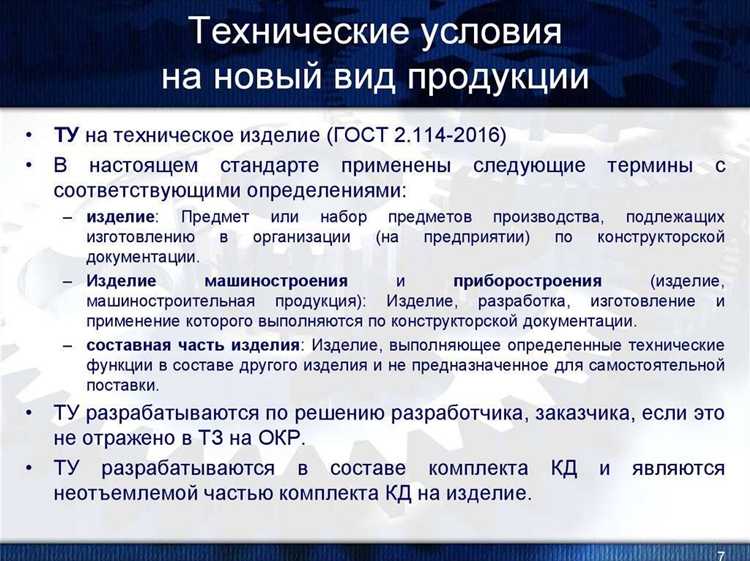 Технические условия на новый вид продукции

• ТУ на техническое изделие (ГОСТ 2.114-2016)

• В настоящем стандарте применены следующие термины с соответствующими определениями:

– изделие: Предмет или набор предметов производства, подлежащих изготовлению в организации (на предприятии) по конструкторской документации.

– Изделие машиностроения и приборостроения (изделие, машиностроительная продукция): Изделие, разработка, изготовление и применение которого выполняются по конструкторской документации.

– составная часть изделия: Изделие, выполняющее определенные технические функции в составе другого изделия и не предназначенное для самостоятельной поставки.

• ТУ разрабатываются по решению разработчика, заказчика, если это не отражено в ТЗ на ОКР.

• ТУ разрабатываются в составе комплекта КД и являются неотъемлемой частью комплекта КД на изделие.

7